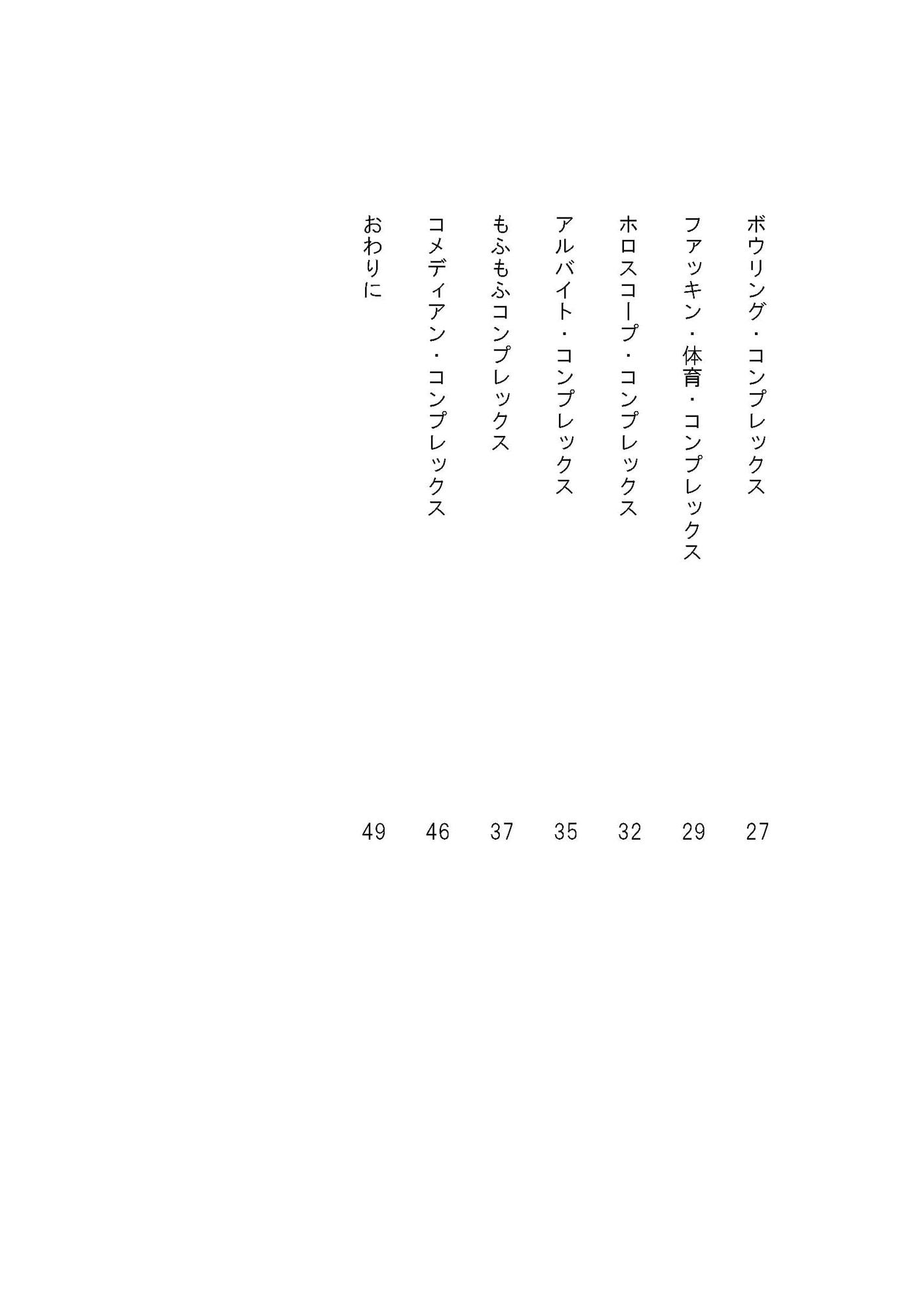 ボウリング・コンプレックス 27
ファッキン・体育・コンプレックス 29
ホロスコープ・コンプレックス 32
アルバイト・コンプレックス 35
もふもふコンプレックス 37
コメディアン・コンプレックス 46
おわりに 49